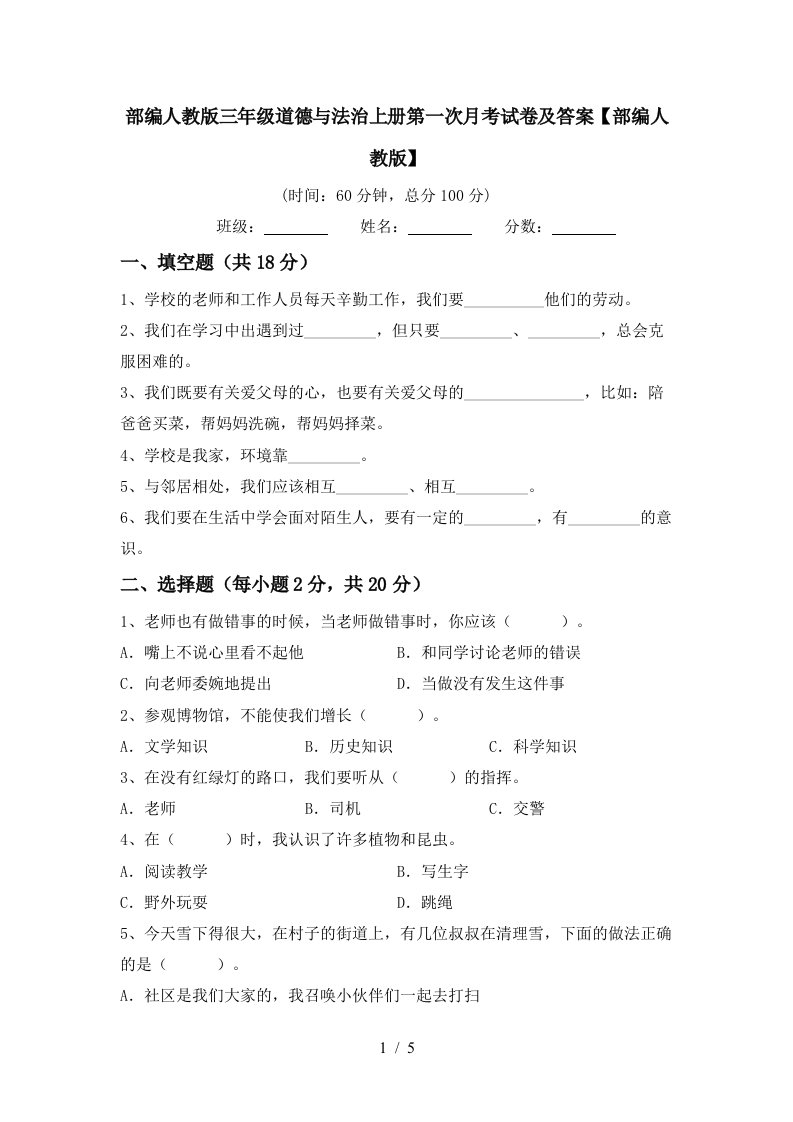 部编人教版三年级道德与法治上册第一次月考试卷及答案【部编人教版】

(时间：60分钟，总分100分)

班级：________　姓名：________　分数：________

一、填空题（共18分）

1、学校的老师和工作人员每天辛勤工作，我们要__________他们的劳动。

2、我们在学习中出遇到过_________，但只要_________、_________，总会克服困难的。

3、我们既要有关爱父母的心，也要有关爱父母的_______________，比如：陪爸爸买菜，帮妈妈洗碗，帮妈妈择菜。

4、学校是我家，环境靠_________。

5、与邻居相处，我们应该相互_________、相互_________。

6、我们要在生活中学会面对陌生人，要有一定的_________，有_________的意识。

二、选择题（每小题2分，共20分）

1、老师也有做错事的时候，当老师做错事时，你应该（　　）。

A．嘴上不说心里看不起他　　B．和同学讨论老师的错误

C．向老师委婉地提出　　D．当做没有发生这件事

2、参观博物馆，不能使我们增长（　　）。

A．文学知识　　B．历史知识　　C．科学知识

3、在没有红绿灯的路口，我们要听从（　　）的指挥。

A．老师　　B．司机　　C．交警

4、在（　　）时，我认识了许多植物和昆虫。

A．阅读教学　　B．写生字

C．野外玩耍　　D．跳绳

5、今天雪下得很大，在村子的街道上，有几位叔叔在清理雪，下面的做法正确的是（　　）。

A．社区是我们大家的，我召唤小伙伴们一起去打扫

1 / 5